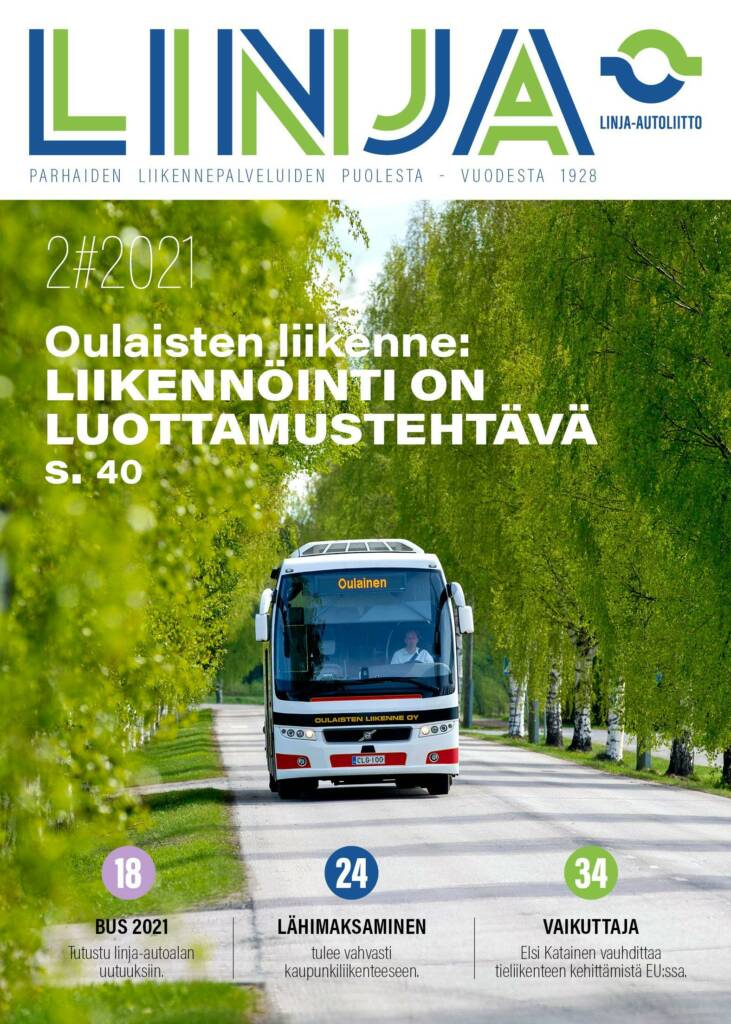 LINJA

LINJA-AUTOLIITTO

PARHAIDEN LIIKENNEPALVELUIDEN PUOLESTA - VUODESTA 1928

2#2021

Oulaisten liikenne:
LIIKENNÖINTI ON LUOTTAMUSTEHTÄVÄ
s. 40

Oulainen

OULAISTEN LIIKENNE OY

CLG-100

18
BUS 2021
Tutustu linja-autoalan uutuuksiin.

24
LÄHIMAKSAMINEN
tulee vahvasti kaupunkiliikenteeseen.

34
VAIKUTTAJA
Elsi Katainen vauhdittaa tieliikenteen kehittämistä EU:ssa.